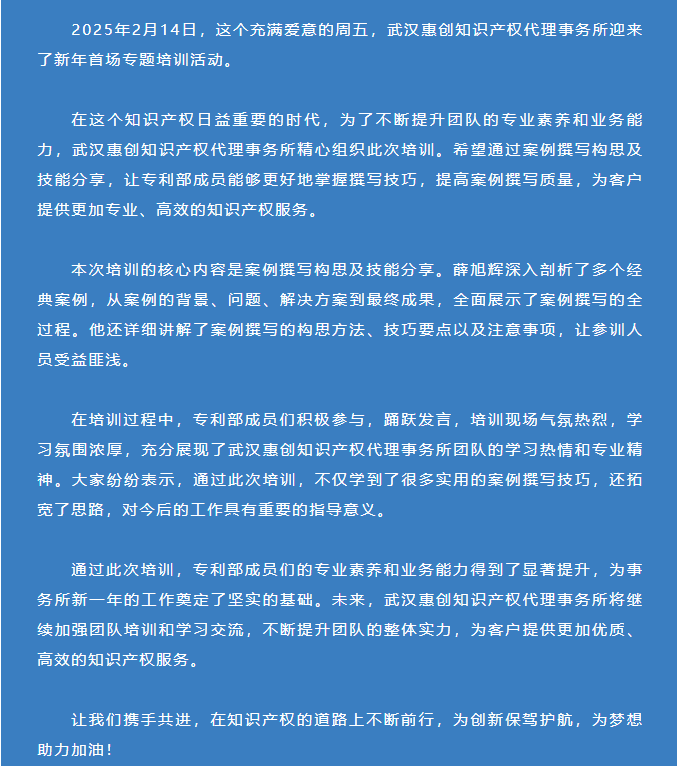 2025年2月14日，这个充满爱意的周五，武汉惠创知识产权代理事务所迎来了新年首场专题培训活动。

在这个知识产权日益重要的时代，为了不断提升团队的专业素养和业务能力，武汉惠创知识产权代理事务所精心组织此次培训。希望通过案例撰写构思及技能分享，让专利部成员能够更好地掌握撰写技巧，提高案例撰写质量，为客户提供更加专业、高效的知识产权服务。

本次培训的核心内容是案例撰写构思及技能分享。薛旭辉深入剖析了多个经典案例，从案例的背景、问题、解决方案到最终成果，全面展示了案例撰写的全过程。他还详细讲解了案例撰写的构思方法、技巧要点以及注意事项，让参训人员受益匪浅。

在培训过程中，专利部成员们积极参与，踊跃发言，培训现场气氛热烈，学习氛围浓厚，充分展现了武汉惠创知识产权代理事务所团队的学习热情和专业精神。大家纷纷表示，通过此次培训，不仅学到了很多实用的案例撰写技巧，还拓宽了思路，对今后的工作具有重要的指导意义。

通过此次培训，专利部成员们的专业素养和业务能力得到了显著提升，为事务所新一年的工作奠定了坚实的基础。未来，武汉惠创知识产权代理事务所将继续加强团队培训和学习交流，不断提升团队的整体实力，为客户提供更加优质、高效的知识产权服务。

让我们携手共进，在知识产权的道路上不断前行，为创新保驾护航，为梦想助力加油！